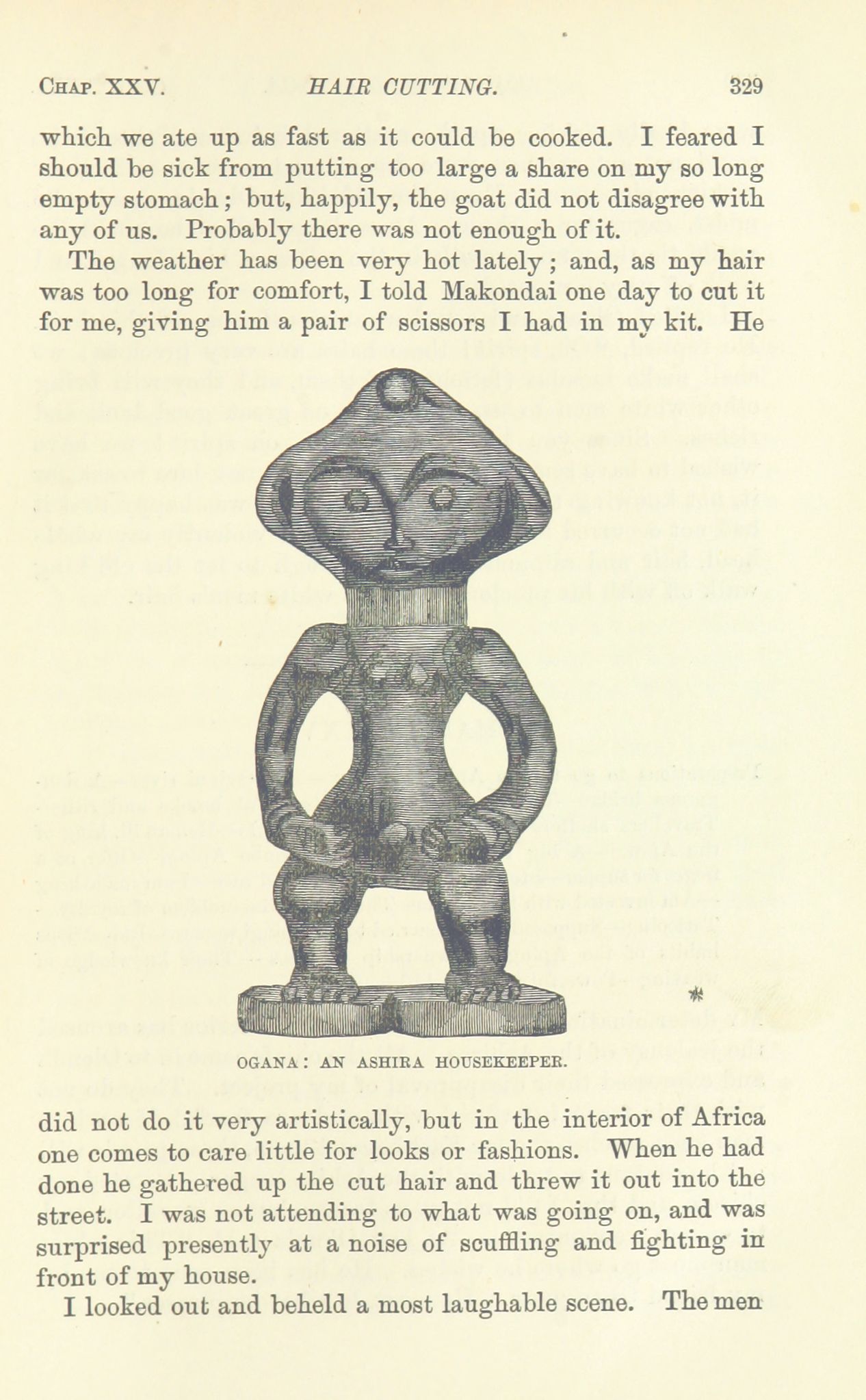 Chap. XXV.  HAIR CUTTING.  329

which we ate up as fast as it could be cooked. I feared I should be sick from putting too large a share on my so long empty stomach; but, happily, the goat did not disagree with any of us. Probably there was not enough of it.

The weather has been very hot lately; and, as my hair was too long for comfort, I told Makondai one day to cut it for me, giving him a pair of scissors I had in my kit. He

OGANA: AN ASHIRA HOUSEKEEPER.

did not do it very artistically, but in the interior of Africa one comes to care little for looks or fashions. When he had done he gathered up the cut hair and threw it out into the street. I was not attending to what was going on, and was surprised presently at a noise of scuffling and fighting in front of my house.

I looked out and beheld a most laughable scene. The men